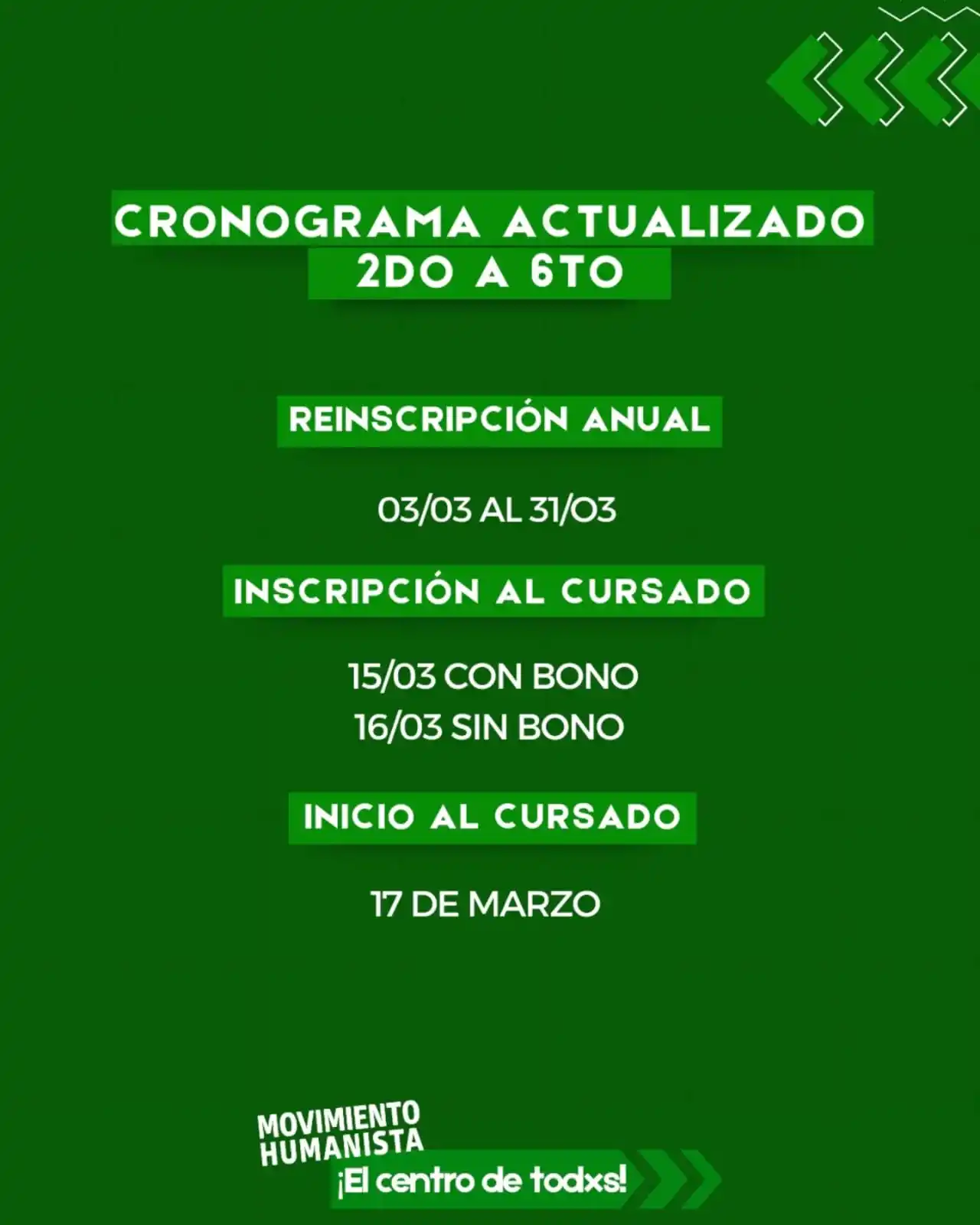 CRONOGRAMA ACTUALIZADO
2DO A 6TO

REINSCRIPCIÓN ANUAL

03/03 AL 31/03

INSCRIPCIÓN AL CURSADO

15/03 CON BONO
16/03 SIN BONO

INICIO AL CURSADO

17 DE MARZO

MOVIMIENTO HUMANISTA
¡El centro de todxs!